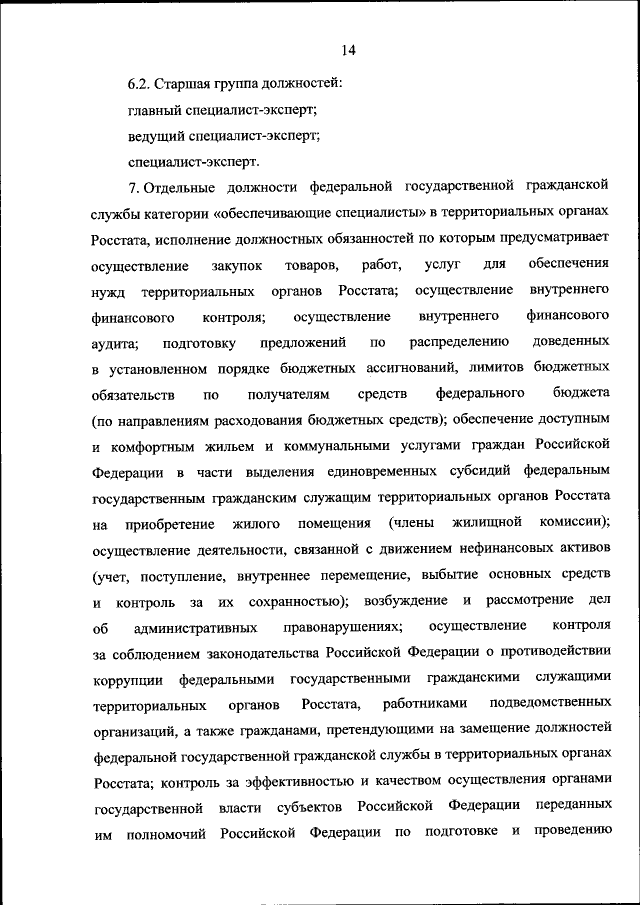 14

6.2. Старшая группа должностей:

главный специалист-эксперт;

ведущий специалист-эксперт;

специалист-эксперт.

7. Отдельные должности федеральной государственной гражданской службы категории «обеспечивающие специалисты» в территориальных органах Росстата, исполнение должностных обязанностей по которым предусматривает осуществление закупок товаров, работ, услуг для обеспечения нужд территориальных органов Росстата; осуществление внутреннего финансового контроля; осуществление внутреннего финансового аудита; подготовку предложений по распределению доведенных в установленном порядке бюджетных ассигнований, лимитов бюджетных обязательств по получателям средств федерального бюджета (по направлениям расходования бюджетных средств); обеспечение доступным и комфортным жильем и коммунальными услугами граждан Российской Федерации в части выделения единовременных субсидий федеральным государственным гражданским служащим территориальных органов Росстата на приобретение жилого помещения (члены жилищной комиссии); осуществление деятельности, связанной с движением нефинансовых активов (учет, поступление, внутреннее перемещение, выбытие основных средств и контроль за их сохранностью); возбуждение и рассмотрение дел об административных правонарушениях; осуществление контроля за соблюдением законодательства Российской Федерации о противодействии коррупции федеральными государственными гражданскими служащими территориальных органов Росстата, работниками подведомственных организаций, а также гражданами, претендующими на замещение должностей федеральной государственной гражданской службы в территориальных органах Росстата; контроль за эффективностью и качеством осуществления органами государственной власти субъектов Российской Федерации переданных им полномочий Российской Федерации по подготовке и проведению